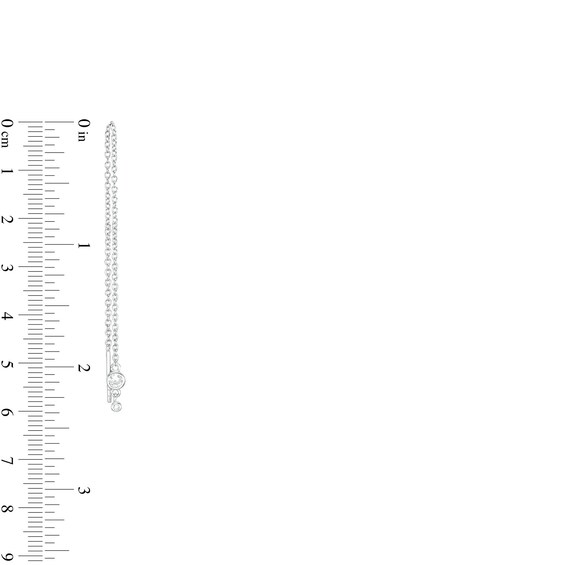 0 cm
1
2
3
4
5
6
7
8
9

0 in
1
2
3